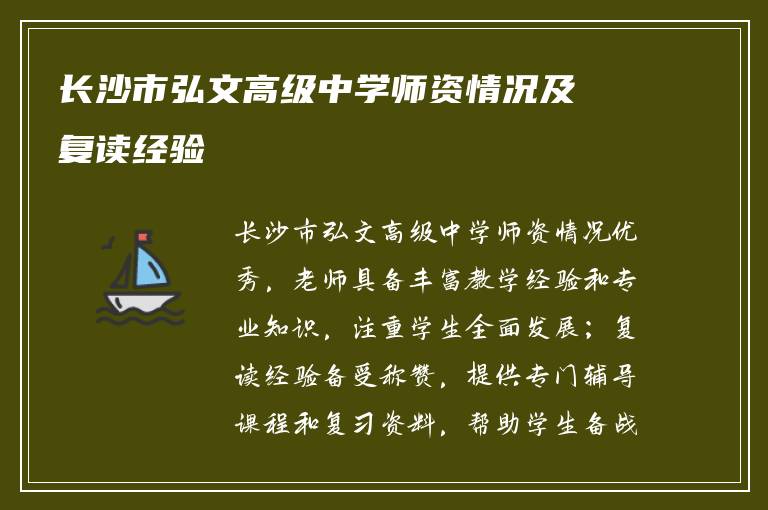 长沙市弘文高级中学师资情况及复读经验

长沙市弘文高级中学师资情况优秀，老师具备丰富教学经验和专业知识，注重学生全面发展；复读经验备受称赞，提供专门辅导课程和复习资料，帮助学生备战